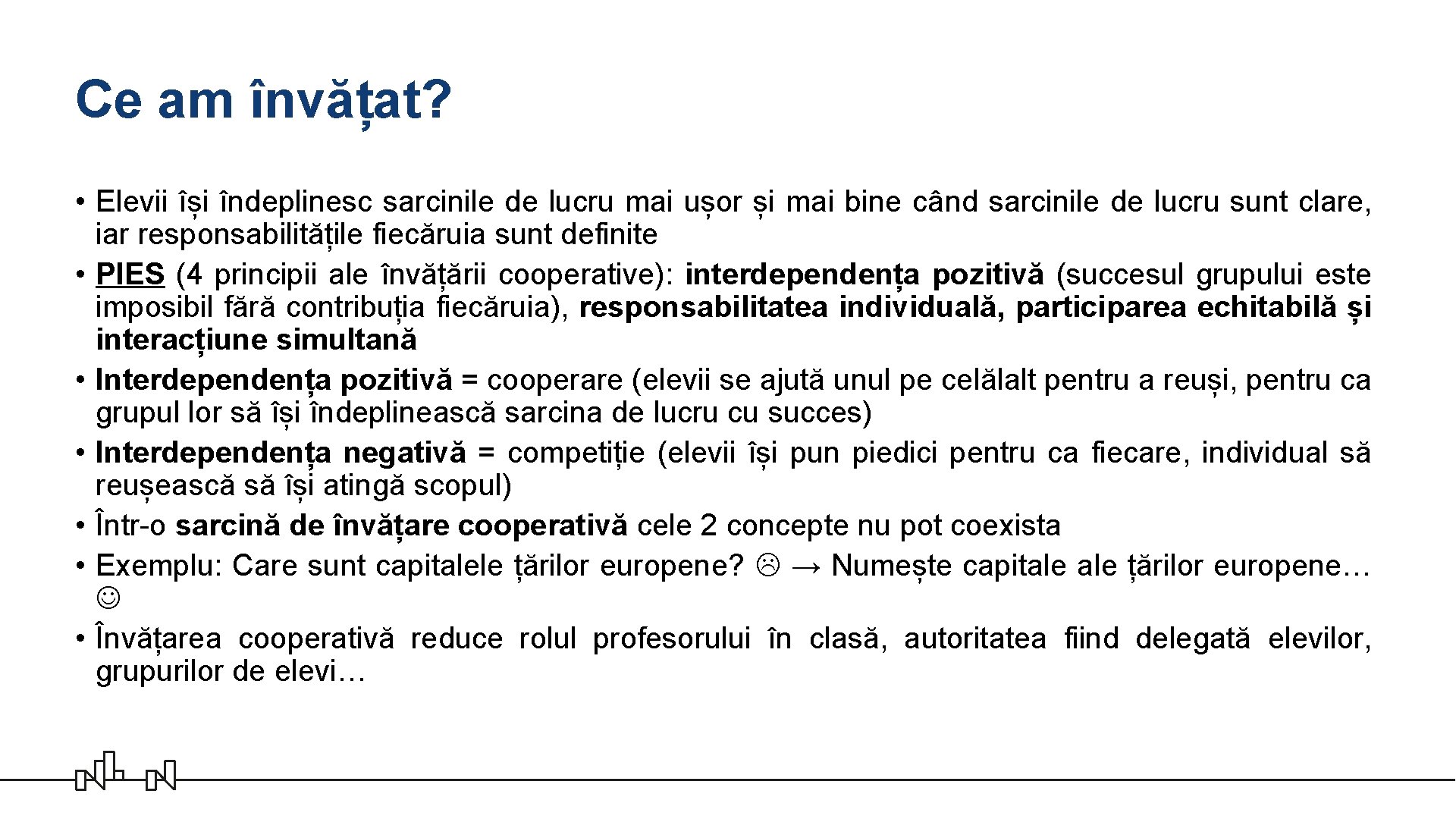 Ce am învățat?

• Elevii își îndeplinesc sarcinile de lucru mai ușor și mai bine când sarcinile de lucru sunt clare, iar responsabilitățile fiecăruia sunt definite
• PIES (4 principii ale învățării cooperative): interdependența pozitivă (succesul grupului este imposibil fără contribuția fiecăruia), responsabilitatea individuală, participarea echitabilă și interacțiune simultană
• Interdependența pozitivă = cooperare (elevii se ajută unul pe celălalt pentru a reuși, pentru ca grupul lor să își îndeplinească sarcina de lucru cu succes)
• Interdependența negativă = competiție (elevii își pun piedici pentru ca fiecare, individual să reușească să își atingă scopul)
• Într-o sarcină de învățare cooperativă cele 2 concepte nu pot coexista
• Exemplu: Care sunt capitalele țărilor europene? ☹ → Numește capitale ale țărilor europene… ☺
• Învățarea cooperativă reduce rolul profesorului în clasă, autoritatea fiind delegată elevilor, grupurilor de elevi…